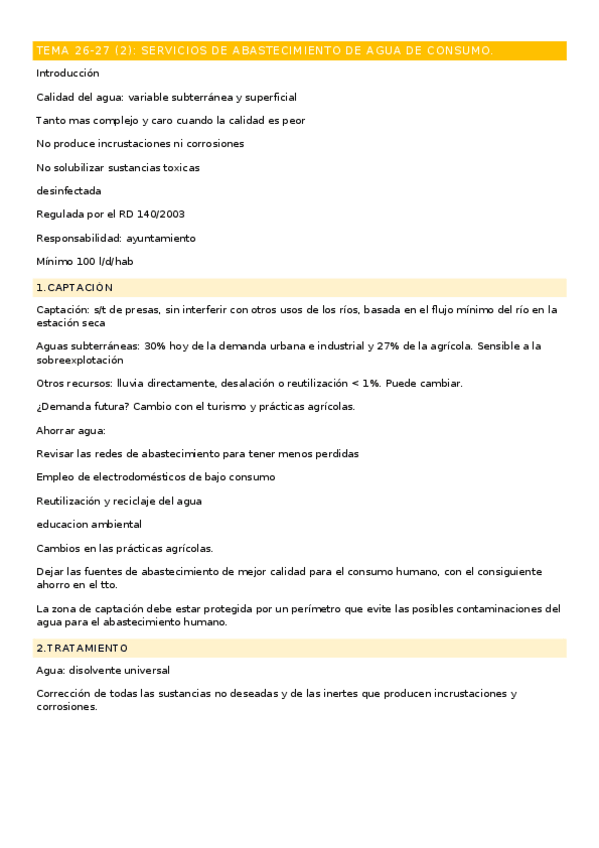 TEMA 26-27 (2): SERVICIOS DE ABASTECIMIENTO DE AGUA DE CONSUMO.

Introducción

Calidad del agua: variable subterránea y superficial

Tanto mas complejo y caro cuando la calidad es peor

No produce incrustaciones ni corrosiones

No solubilizar sustancias toxicas

desinfectada

Regulada por el RD 140/2003

Responsabilidad: ayuntamiento

Mínimo 100 l/d/hab

1.CAPTACIÓN

Captación: s/t de presas, sin interferir con otros usos de los ríos, basada en el flujo mínimo del río en la estación seca

Aguas subterráneas: 30% hoy de la demanda urbana e industrial y 27% de la agrícola. Sensible a la sobreexplotación

Otros recursos: lluvia directamente, desalación o reutilización < 1%. Puede cambiar.

¿Demanda futura? Cambio con el turismo y prácticas agrícolas.

Ahorrar agua:

Revisar las redes de abastecimiento para tener menos perdidas

Empleo de electrodomésticos de bajo consumo

Reutilización y reciclaje del agua

educacion ambiental

Cambios en las prácticas agrícolas.

Dejar las fuentes de abastecimiento de mejor calidad para el consumo humano, con el consiguiente ahorro en el tto.

La zona de captación debe estar protegida por un perímetro que evite las posibles contaminaciones del agua para el abastecimiento humano.

2.TRATAMIENTO

Agua: disolvente universal

Corrección de todas las sustancias no deseadas y de las inertes que producen incrustaciones y corrosiones.